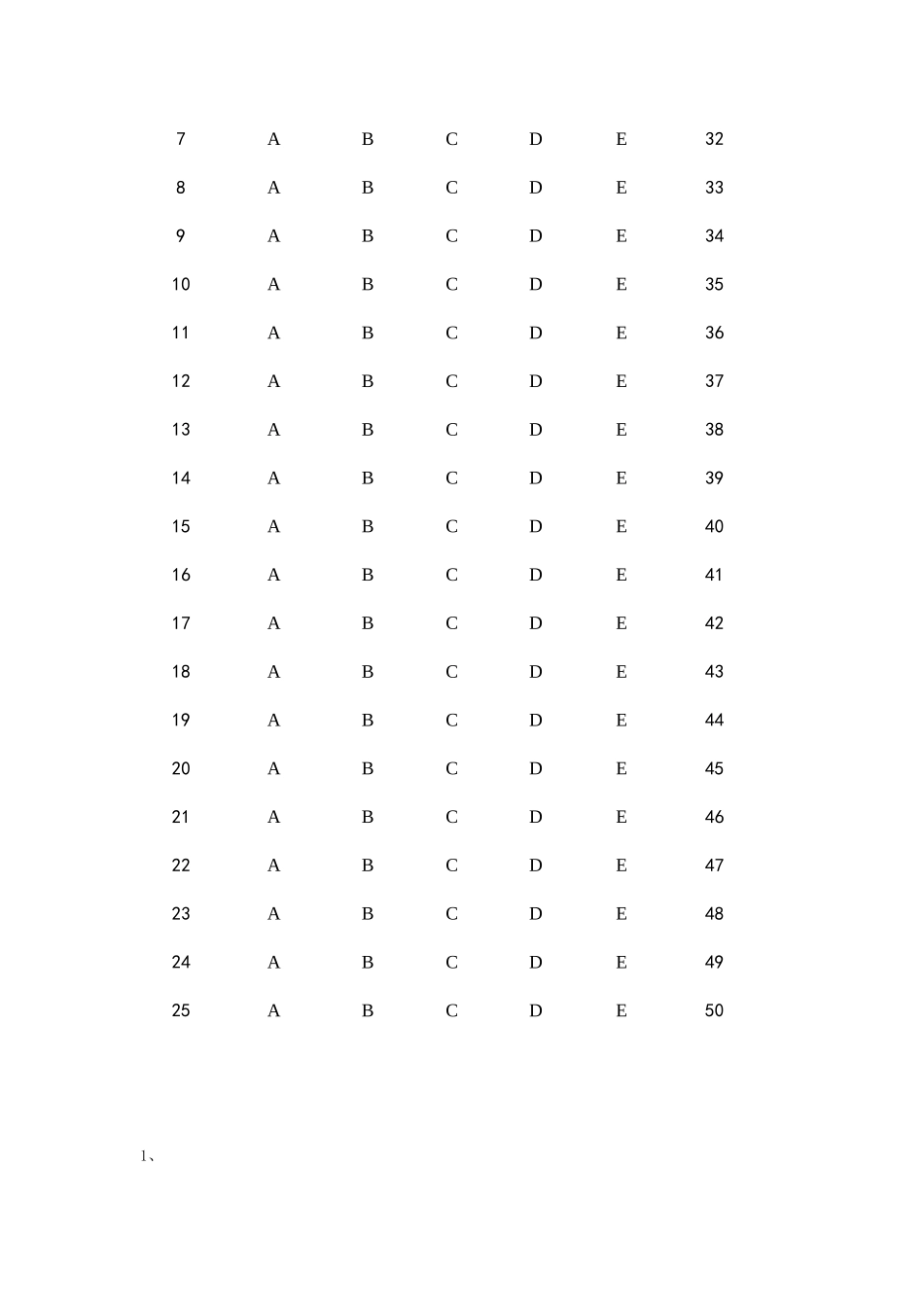 | 7 | A | B | C | D | E | 32 |
|---|---|---|---|---|---|---|
| 8 | A | B | C | D | E | 33 |
| 9 | A | B | C | D | E | 34 |
| 10 | A | B | C | D | E | 35 |
| 11 | A | B | C | D | E | 36 |
| 12 | A | B | C | D | E | 37 |
| 13 | A | B | C | D | E | 38 |
| 14 | A | B | C | D | E | 39 |
| 15 | A | B | C | D | E | 40 |
| 16 | A | B | C | D | E | 41 |
| 17 | A | B | C | D | E | 42 |
| 18 | A | B | C | D | E | 43 |
| 19 | A | B | C | D | E | 44 |
| 20 | A | B | C | D | E | 45 |
| 21 | A | B | C | D | E | 46 |
| 22 | A | B | C | D | E | 47 |
| 23 | A | B | C | D | E | 48 |
| 24 | A | B | C | D | E | 49 |
| 25 | A | B | C | D | E | 50 |

1、